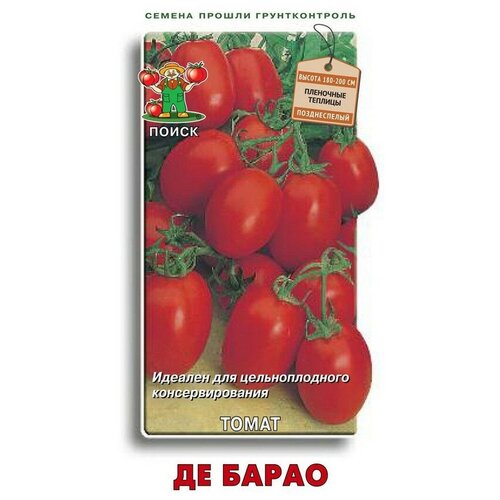 СЕМЕНА ПРОШЛИ ГРУНТКОНТРОЛЬ

ПОИСК

ВЫСОТА 180-200 СМ
ПЛЕНОЧНЫЕ ТЕПЛИЦЫ
ПОЗДНЕСПЕЛЫЙ

Идеален для цельноплодного консервирования

ТОМАТ

ДЕ БАРАО